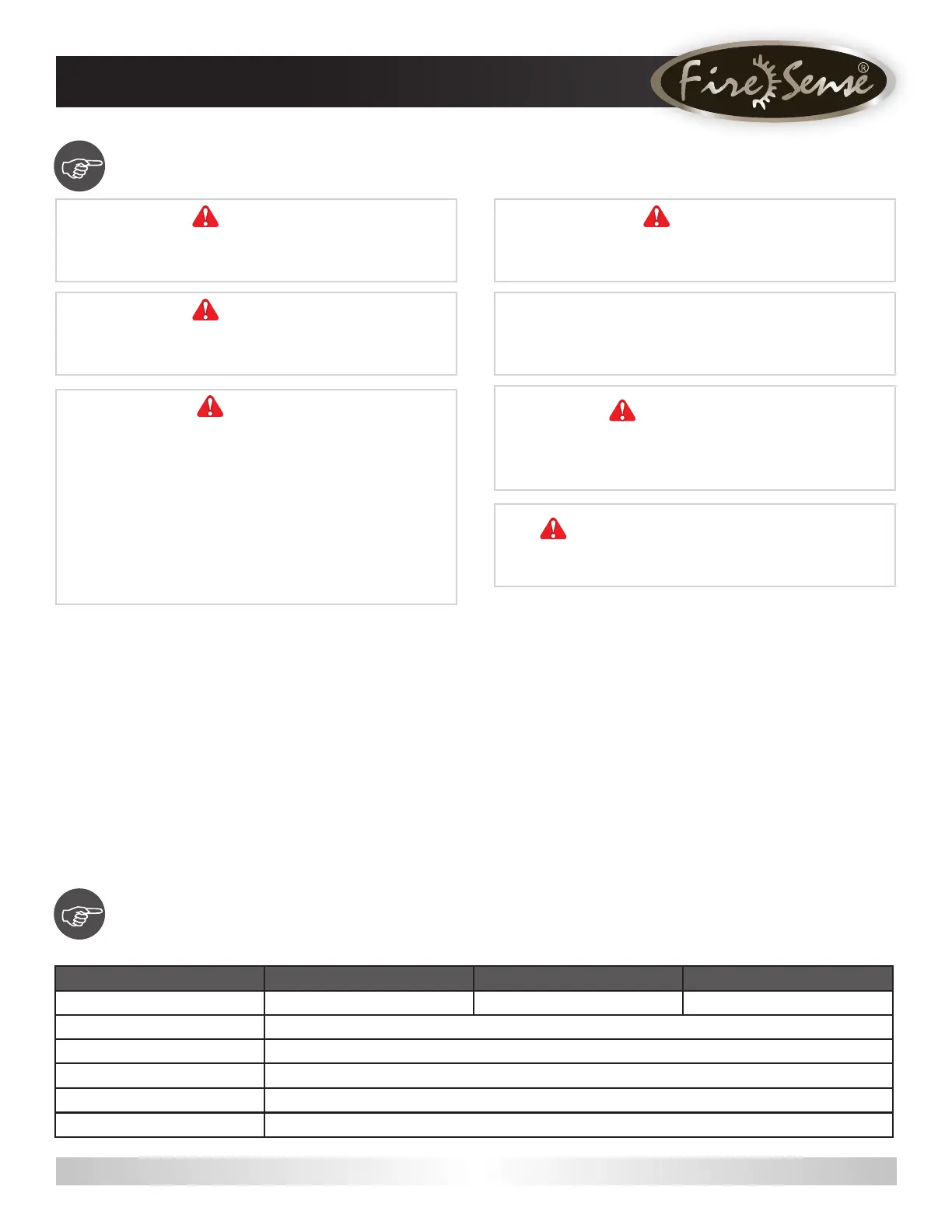 Fire Sense®